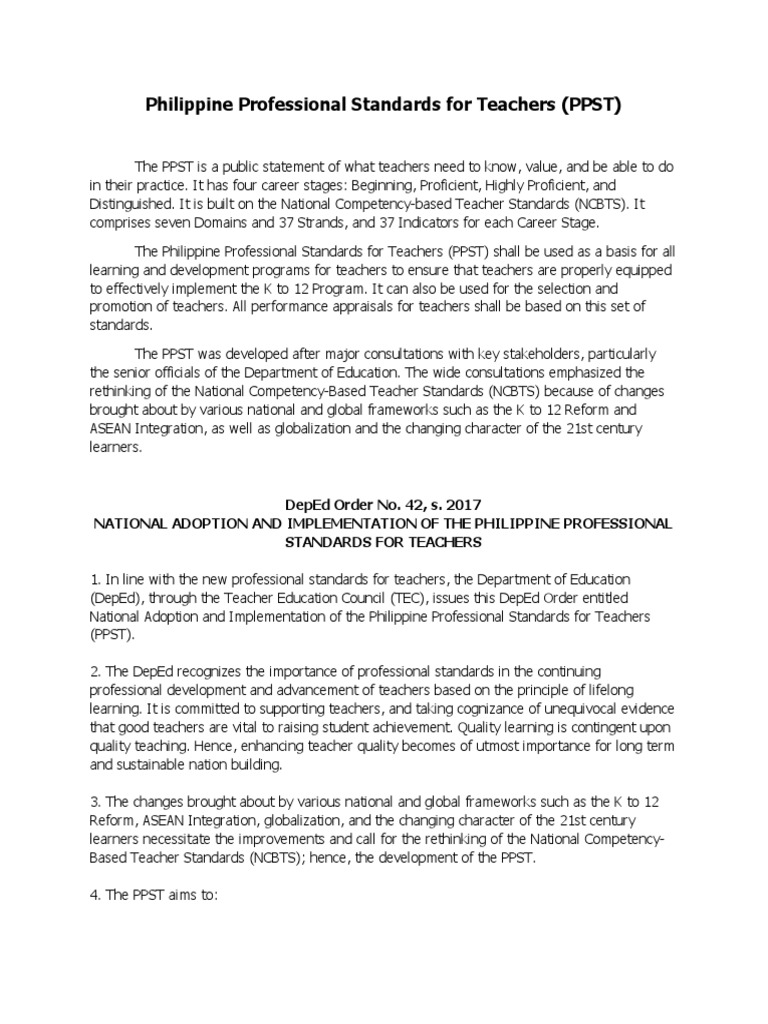 Philippine Professional Standards for Teachers (PPST)

The PPST is a public statement of what teachers need to know, value, and be able to do in their practice. It has four career stages: Beginning, Proficient, Highly Proficient, and Distinguished. It is built on the National Competency-based Teacher Standards (NCBTS). It comprises seven Domains and 37 Strands, and 37 Indicators for each Career Stage.

The Philippine Professional Standards for Teachers (PPST) shall be used as a basis for all learning and development programs for teachers to ensure that teachers are properly equipped to effectively implement the K to 12 Program. It can also be used for the selection and promotion of teachers. All performance appraisals for teachers shall be based on this set of standards.

The PPST was developed after major consultations with key stakeholders, particularly the senior officials of the Department of Education. The wide consultations emphasized the rethinking of the National Competency-Based Teacher Standards (NCBTS) because of changes brought about by various national and global frameworks such as the K to 12 Reform and ASEAN Integration, as well as globalization and the changing character of the 21st century learners.

DepEd Order No. 42, s. 2017
NATIONAL ADOPTION AND IMPLEMENTATION OF THE PHILIPPINE PROFESSIONAL STANDARDS FOR TEACHERS

1. In line with the new professional standards for teachers, the Department of Education (DepEd), through the Teacher Education Council (TEC), issues this DepEd Order entitled National Adoption and Implementation of the Philippine Professional Standards for Teachers (PPST).

2. The DepEd recognizes the importance of professional standards in the continuing professional development and advancement of teachers based on the principle of lifelong learning. It is committed to supporting teachers, and taking cognizance of unequivocal evidence that good teachers are vital to raising student achievement. Quality learning is contingent upon quality teaching. Hence, enhancing teacher quality becomes of utmost importance for long term and sustainable nation building.

3. The changes brought about by various national and global frameworks such as the K to 12 Reform, ASEAN Integration, globalization, and the changing character of the 21st century learners necessitate the improvements and call for the rethinking of the National Competency-Based Teacher Standards (NCBTS); hence, the development of the PPST.

4. The PPST aims to: